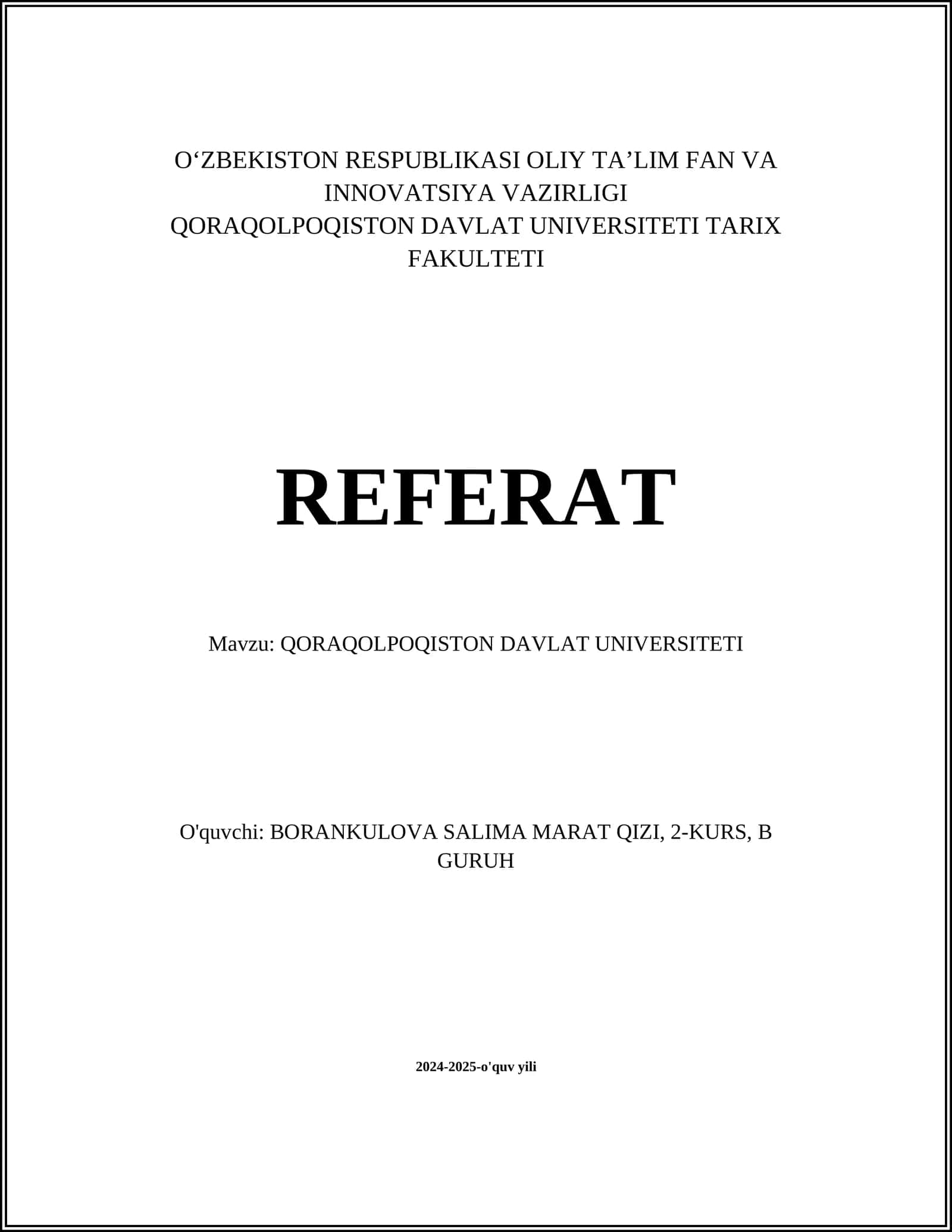 O‘ZBEKISTON RESPUBLIKASI OLIY TA’LIM FAN VA INNOVATSIYA VAZIRLIGI
QORAQOLPOQISTON DAVLAT UNIVERSITETI TARIX FAKULTETI

REFERAT

Mavzu: QORAQOLPOQISTON DAVLAT UNIVERSITETI

O'quvchi: BORANKULOVA SALIMA MARAT QIZI, 2-KURS, B GURUH

2024-2025-o'quv yili